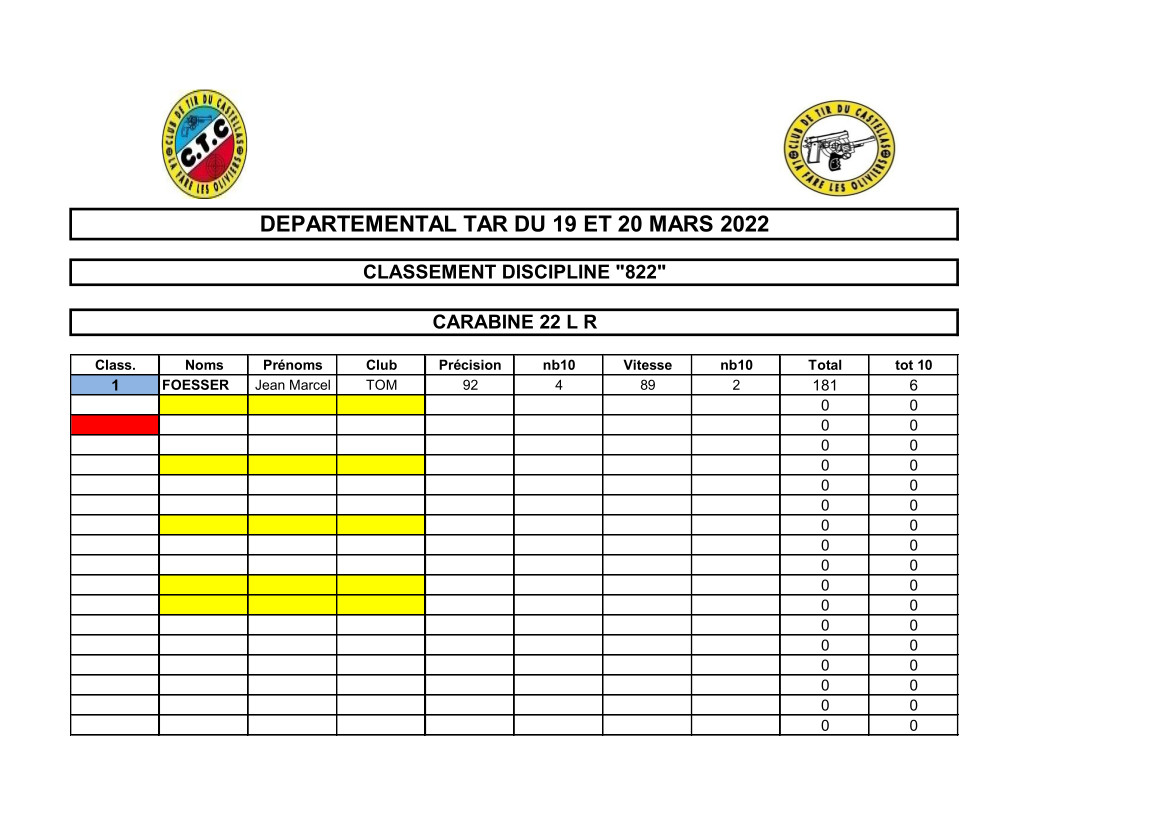 CLUB DE TIR DU CASTELLAS
C.T.C
LA FARE LES OLIVIERS

CLUB DE TIR DU CASTELLAS
LA FARE LES OLIVIERS

DEPARTEMENTAL TAR DU 19 ET 20 MARS 2022

CLASSEMENT DISCIPLINE "822"

CARABINE 22 L R

| Class. | Noms | Prénoms | Club | Précision | nb10 | Vitesse | nb10 | Total | tot 10 |
|---|---|---|---|---|---|---|---|---|---|
| 1 | FOESSER | Jean Marcel | TOM | 92 | 4 | 89 | 2 | 181 | 6 |
| | | | | | | | | 0 | 0 |
| | | | | | | | | 0 | 0 |
| | | | | | | | | 0 | 0 |
| | | | | | | | | 0 | 0 |
| | | | | | | | | 0 | 0 |
| | | | | | | | | 0 | 0 |
| | | | | | | | | 0 | 0 |
| | | | | | | | | 0 | 0 |
| | | | | | | | | 0 | 0 |
| | | | | | | | | 0 | 0 |
| | | | | | | | | 0 | 0 |
| | | | | | | | | 0 | 0 |
| | | | | | | | | 0 | 0 |
| | | | | | | | | 0 | 0 |
| | | | | | | | | 0 | 0 |
| | | | | | | | | 0 | 0 |
| | | | | | | | | 0 | 0 |